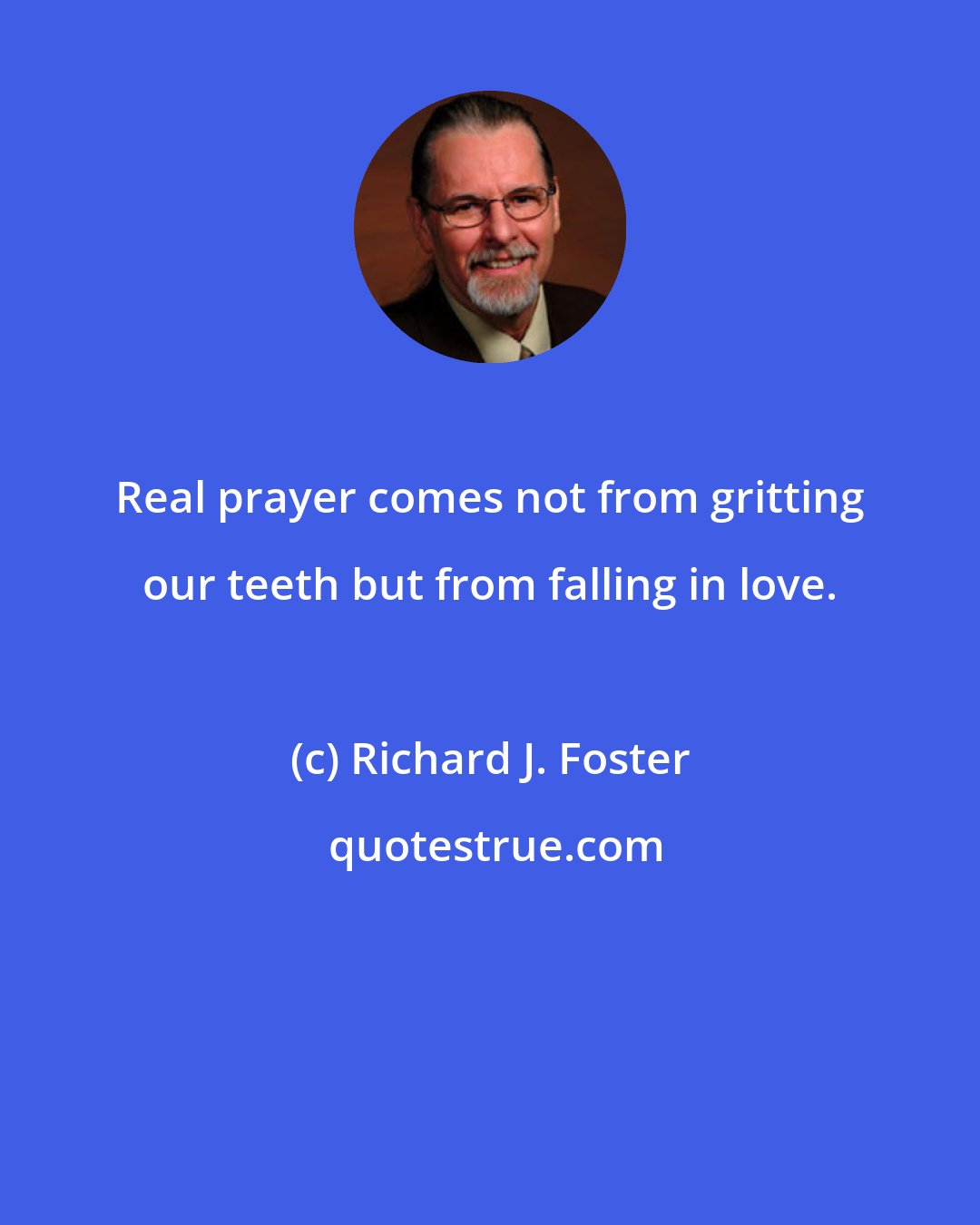 Real prayer comes not from gritting our teeth but from falling in love.

(c) Richard J. Foster

quotestrue.com